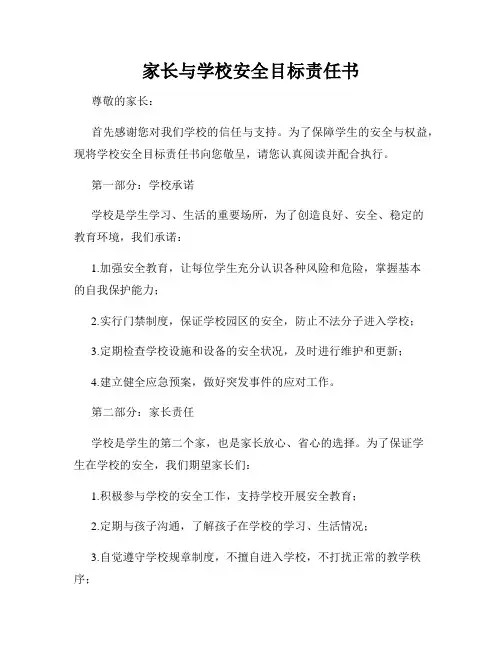 家长与学校安全目标责任书

尊敬的家长：

首先感谢您对我们学校的信任与支持。为了保障学生的安全与权益，现将学校安全目标责任书向您敬呈，请您认真阅读并配合执行。

第一部分：学校承诺

学校是学生学习、生活的重要场所，为了创造良好、安全、稳定的教育环境，我们承诺：

1.加强安全教育，让每位学生充分认识各种风险和危险，掌握基本的自我保护能力；

2.实行门禁制度，保证学校园区的安全，防止不法分子进入学校；

3.定期检查学校设施和设备的安全状况，及时进行维护和更新；

4.建立健全应急预案，做好突发事件的应对工作。

第二部分：家长责任

学校是学生的第二个家，也是家长放心、省心的选择。为了保证学生在学校的安全，我们期望家长们：

1.积极参与学校的安全工作，支持学校开展安全教育；

2.定期与孩子沟通，了解孩子在学校的学习、生活情况；

3.自觉遵守学校规章制度，不擅自进入学校，不打扰正常的教学秩序；